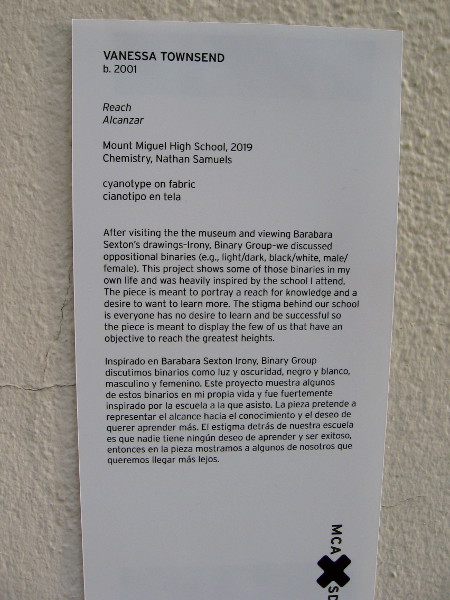 VANESSA TOWNSEND
b. 2001

Reach
Alcanzar

Mount Miguel High School, 2019
Chemistry, Nathan Samuels

cyanotype on fabric
cianotipo en tela

After visiting the the museum and viewing Barabara Sexton's drawings-Irony, Binary Group-we discussed oppositional binaries (e.g., light/dark, black/white, male/female). This project shows some of those binaries in my own life and was heavily inspired by the school I attend. The piece is meant to portray a reach for knowledge and a desire to want to learn more. The stigma behind our school is everyone has no desire to learn and be successful so the piece is meant to display the few of us that have an objective to reach the greatest heights.

Inspirado en Barabara Sexton Irony, Binary Group discutimos binarios como luz y oscuridad, negro y blanco, masculino y femenino. Este proyecto muestra algunos de estos binarios en mi propia vida y fue fuertemente inspirado por la escuela a la que asisto. La pieza pretende a representar el alcance hacia el conocimiento y el deseo de querer aprender más. El estigma detrás de nuestra escuela es que nadie tiene ningún deseo de aprender y ser exitoso, entonces en la pieza mostramos a algunos de nosotros que queremos llegar más lejos.

MCA
SD